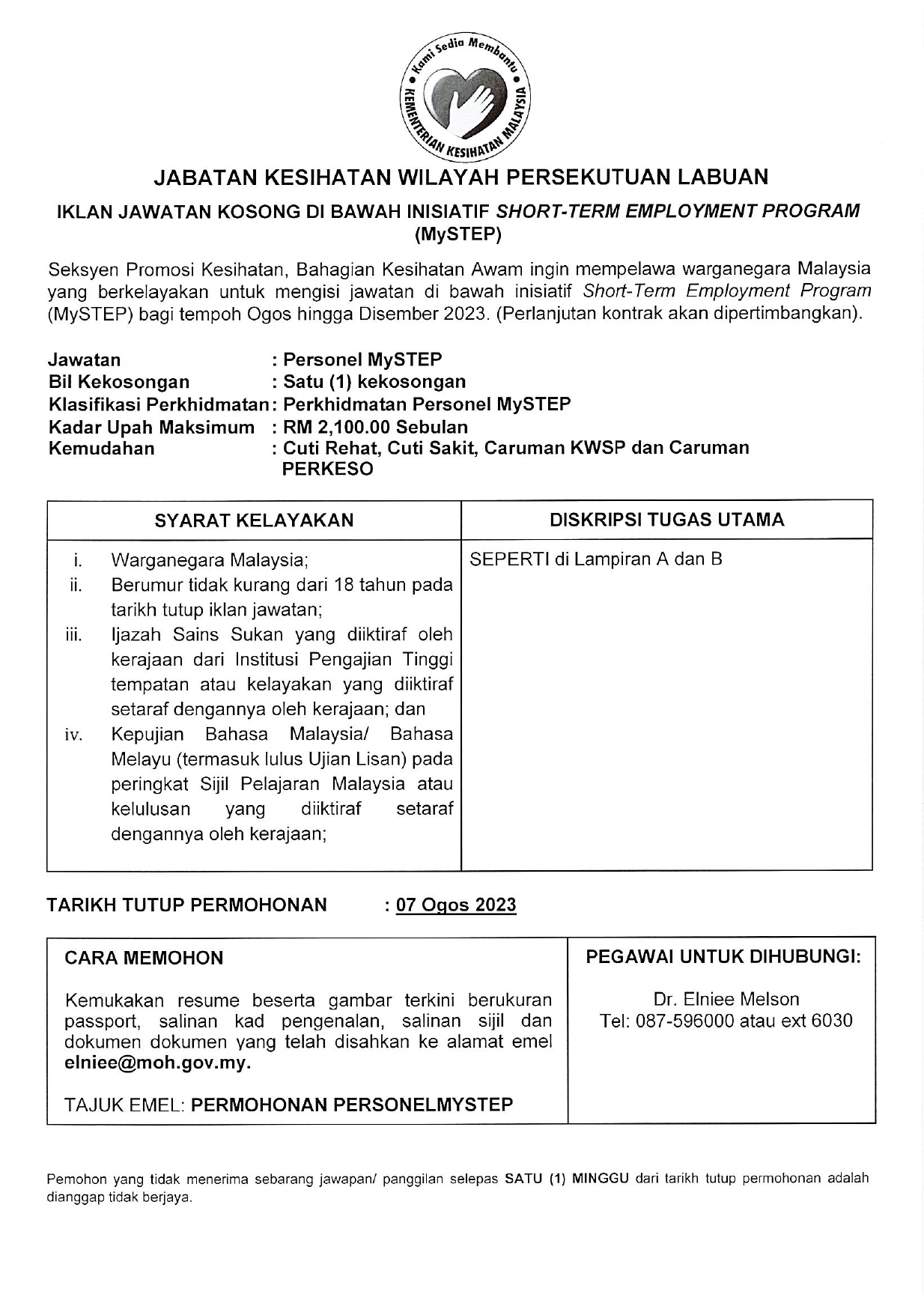 Kami Sedia Membantu
KEMENTERIAN KESIHATAN MALAYSIA

JABATAN KESIHATAN WILAYAH PERSEKUTUAN LABUAN

IKLAN JAWATAN KOSONG DI BAWAH INISIATIF SHORT-TERM EMPLOYMENT PROGRAM (MySTEP)

Seksyen Promosi Kesihatan, Bahagian Kesihatan Awam ingin mempelawa warganegara Malaysia yang berkelayakan untuk mengisi jawatan di bawah inisiatif Short-Term Employment Program (MySTEP) bagi tempoh Ogos hingga Disember 2023. (Perlanjutan kontrak akan dipertimbangkan).

Jawatan : Personel MySTEP
Bil Kekosongan : Satu (1) kekosongan
Klasifikasi Perkhidmatan : Perkhidmatan Personel MySTEP
Kadar Upah Maksimum : RM 2,100.00 Sebulan
Kemudahan : Cuti Rehat, Cuti Sakit, Caruman KWSP dan Caruman PERKESO

| SYARAT KELAYAKAN | DISKRIPSI TUGAS UTAMA |
|---|---|
| i. Warganegara Malaysia; ii. Berumur tidak kurang dari 18 tahun pada tarikh tutup iklan jawatan; iii. Ijazah Sains Sukan yang diiktiraf oleh kerajaan dari Institusi Pengajian Tinggi tempatan atau kelayakan yang diiktiraf setaraf dengannya oleh kerajaan; dan iv. Kepujian Bahasa Malaysia/ Bahasa Melayu (termasuk lulus Ujian Lisan) pada peringkat Sijil Pelajaran Malaysia atau kelulusan yang diiktiraf setaraf dengannya oleh kerajaan; | SEPERTI di Lampiran A dan B |

TARIKH TUTUP PERMOHONAN : 07 Ogos 2023

| CARA MEMOHON | PEGAWAI UNTUK DIHUBUNGI: |
|---|---|
| Kemukakan resume beserta gambar terkini berukuran passport, salinan kad pengenalan, salinan sijil dan dokumen dokumen yang telah disahkan ke alamat emel elniee@moh.gov.my. TAJUK EMEL: PERMOHONAN PERSONELMYSTEP | Dr. Elniee Melson Tel: 087-596000 atau ext 6030 |

Pemohon yang tidak menerima sebarang jawapan/ panggilan selepas SATU (1) MINGGU dari tarikh tutup permohonan adalah dianggap tidak berjaya.